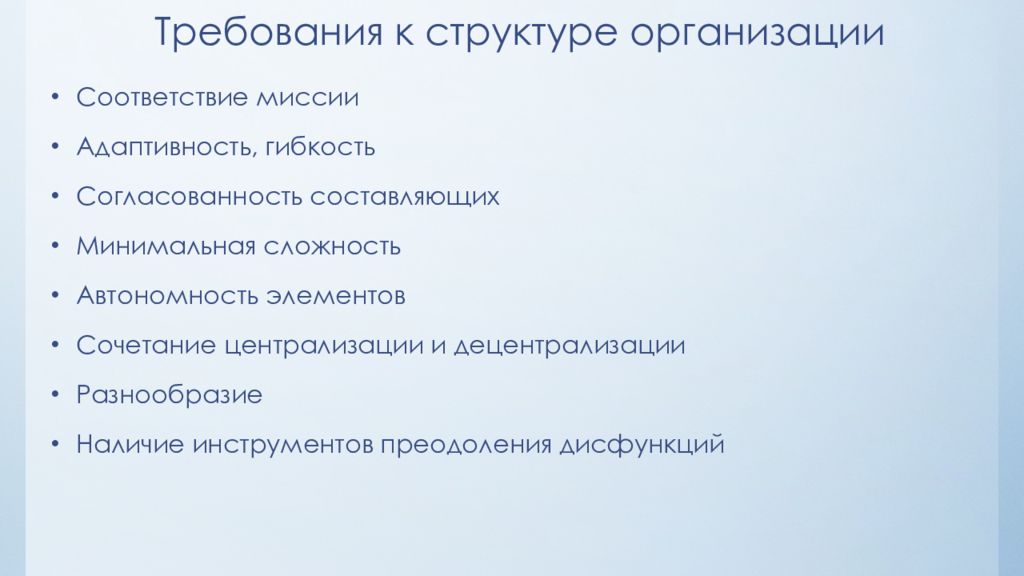 Требования к структуре организации

• Соответствие миссии
• Адаптивность, гибкость
• Согласованность составляющих
• Минимальная сложность
• Автономность элементов
• Сочетание централизации и децентрализации
• Разнообразие
• Наличие инструментов преодоления дисфункций